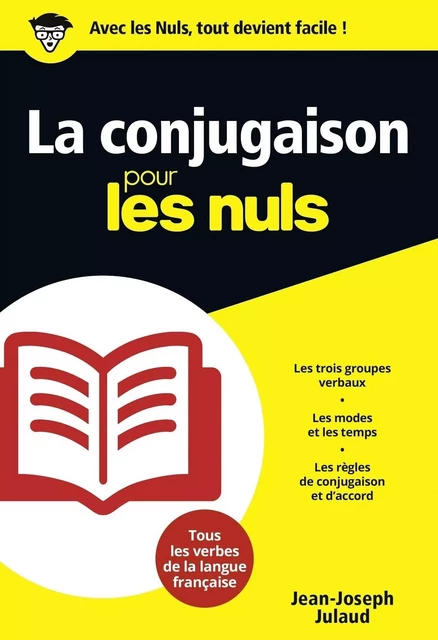 Avec les Nuls, tout devient facile !

La conjugaison
pour
les nuls

Les trois groupes verbaux
•
Les modes et les temps
•
Les règles de conjugaison et d'accord

Tous les verbes de la langue française

Jean-Joseph Julaud